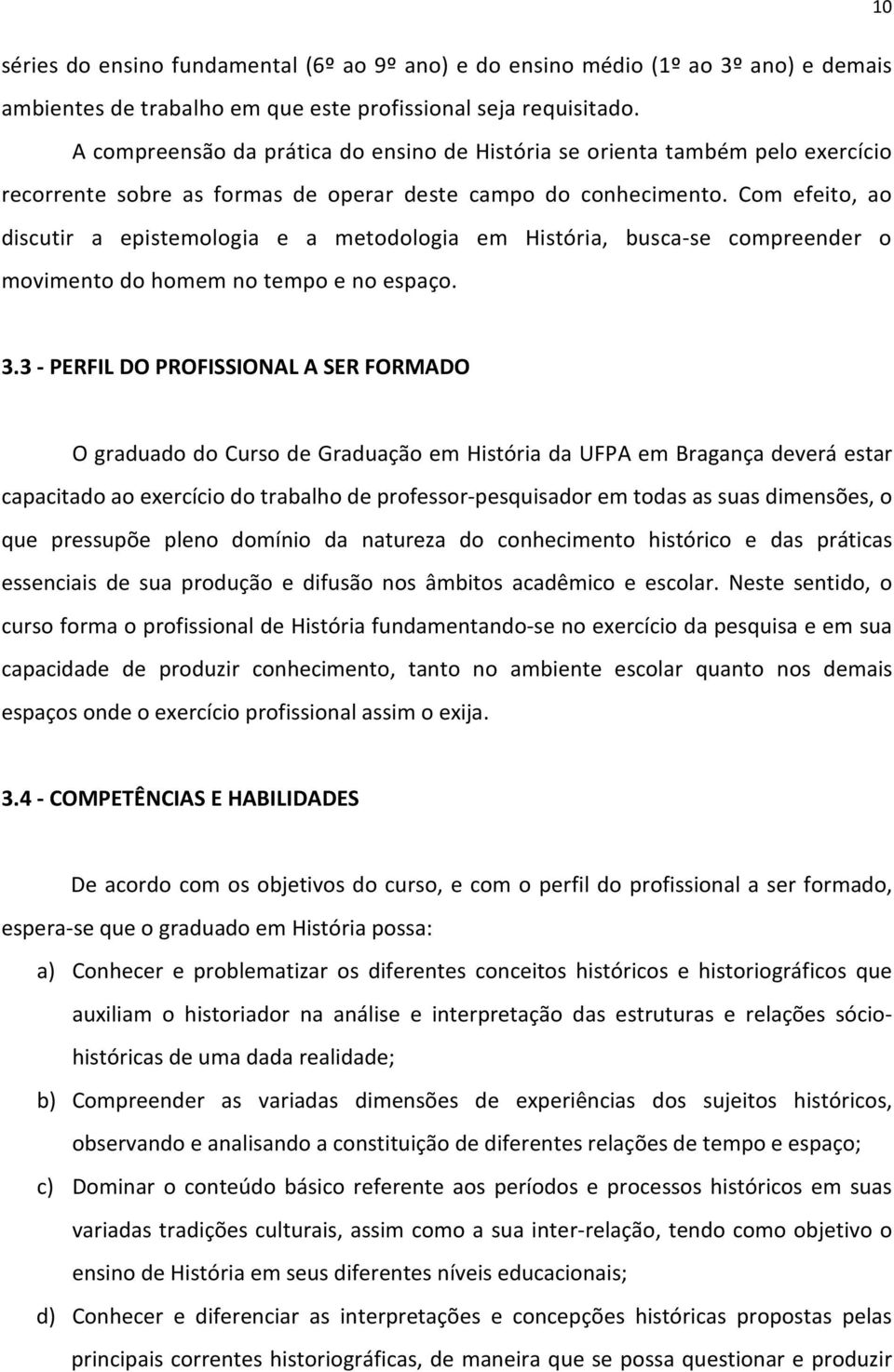 10

séries do ensino fundamental (6º ao 9º ano) e do ensino médio (1º ao 3º ano) e demais ambientes de trabalho em que este profissional seja requisitado.

A compreensão da prática do ensino de História se orienta também pelo exercício recorrente sobre as formas de operar deste campo do conhecimento. Com efeito, ao discutir a epistemologia e a metodologia em História, busca-se compreender o movimento do homem no tempo e no espaço.

3.3 - PERFIL DO PROFISSIONAL A SER FORMADO

O graduado do Curso de Graduação em História da UFPA em Bragança deverá estar capacitado ao exercício do trabalho de professor-pesquisador em todas as suas dimensões, o que pressupõe pleno domínio da natureza do conhecimento histórico e das práticas essenciais de sua produção e difusão nos âmbitos acadêmico e escolar. Neste sentido, o curso forma o profissional de História fundamentando-se no exercício da pesquisa e em sua capacidade de produzir conhecimento, tanto no ambiente escolar quanto nos demais espaços onde o exercício profissional assim o exija.

3.4 - COMPETÊNCIAS E HABILIDADES

De acordo com os objetivos do curso, e com o perfil do profissional a ser formado, espera-se que o graduado em História possa:

a) Conhecer e problematizar os diferentes conceitos históricos e historiográficos que auxiliam o historiador na análise e interpretação das estruturas e relações sócio-históricas de uma dada realidade;

b) Compreender as variadas dimensões de experiências dos sujeitos históricos, observando e analisando a constituição de diferentes relações de tempo e espaço;

c) Dominar o conteúdo básico referente aos períodos e processos históricos em suas variadas tradições culturais, assim como a sua inter-relação, tendo como objetivo o ensino de História em seus diferentes níveis educacionais;

d) Conhecer e diferenciar as interpretações e concepções históricas propostas pelas principais correntes historiográficas, de maneira que se possa questionar e produzir